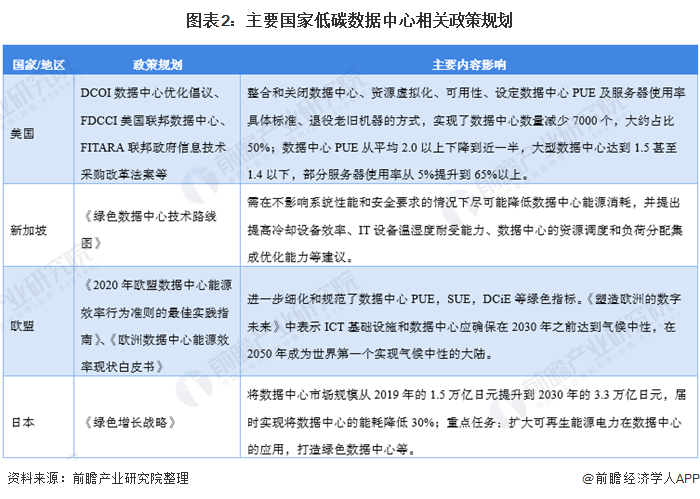 图表2：主要国家低碳数据中心相关政策规划

| 国家/地区 | 政策规划 | 主要内容影响 |
|---|---|---|
| 美国 | DCOI 数据中心优化倡议、FDCCI 美国联邦数据中心、FITARA 联邦政府信息技术采购改革法案等 | 整合和关闭数据中心、资源虚拟化、可用性、设定数据中心 PUE 及服务器使用率具体标准、退役老旧机器的方式，实现了数据中心数量减少 7000 个，大约占比 50%；数据中心 PUE 从平均 2.0 以上下降到近一半，大型数据中心达到 1.5 甚至 1.4 以下，部分服务器使用率从 5%提升到 65%以上。 |
| 新加坡 | 《绿色数据中心技术路线图》 | 需在不影响系统性能和安全要求的情况下尽可能降低数据中心能源消耗，并提出提高冷却设备效率、IT 设备温湿度耐受能力、数据中心的资源调度和负荷分配集成优化能力等建议。 |
| 欧盟 | 《2020 年欧盟数据中心能源效率行为准则的最佳实践指南》、《欧洲数据中心能源效率现状白皮书》 | 进一步细化和规范了数据中心 PUE，SUE，DCiE 等绿色指标。《塑造欧洲的数字未来》中表示 ICT 基础设施和数据中心应确保在 2030 年之前达到气候中性，在 2050 年成为世界第一个实现气候中性的大陆。 |
| 日本 | 《绿色增长战略》 | 将数据中心市场规模从 2019 年的 1.5 万亿日元提升到 2030 年的 3.3 万亿日元，届时实现将数据中心的能耗降低 30%；重点任务：扩大可再生能源电力在数据中心的应用，打造绿色数据中心等。 |

资料来源：前瞻产业研究院整理

@前瞻经济学人APP